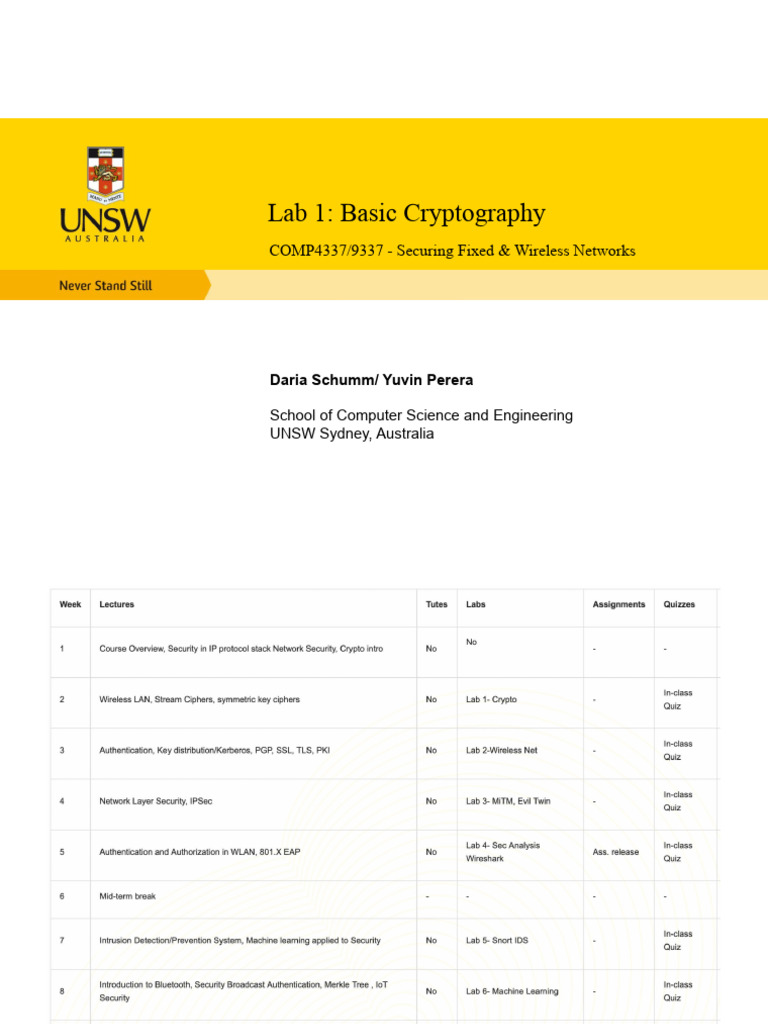 UNSW AUSTRALIA

Lab 1: Basic Cryptography

COMP4337/9337 - Securing Fixed & Wireless Networks

Never Stand Still

Daria Schumm/ Yuvin Perera

School of Computer Science and Engineering
UNSW Sydney, Australia

| Week | Lectures | Tutes | Labs | Assignments | Quizzes |
|---|---|---|---|---|---|
| 1 | Course Overview, Security in IP protocol stack Network Security, Crypto intro | No | No | - | - |
| 2 | Wireless LAN, Stream Ciphers, symmetric key ciphers | No | Lab 1- Crypto | - | In-class Quiz |
| 3 | Authentication, Key distribution/Kerberos, PGP, SSL, TLS, PKI | No | Lab 2-Wireless Net | - | In-class Quiz |
| 4 | Network Layer Security, IPSec | No | Lab 3- MiTM, Evil Twin | - | In-class Quiz |
| 5 | Authentication and Authorization in WLAN, 801.X EAP | No | Lab 4- Sec Analysis Wireshark | Ass. release | In-class Quiz |
| 6 | Mid-term break | - | - | - | - |
| 7 | Intrusion Detection/Prevention System, Machine learning applied to Security | No | Lab 5- Snort IDS | - | In-class Quiz |
| 8 | Introduction to Bluetooth, Security Broadcast Authentication, Merkle Tree , IoT Security | No | Lab 6- Machine Learning | - | In-class Quiz |